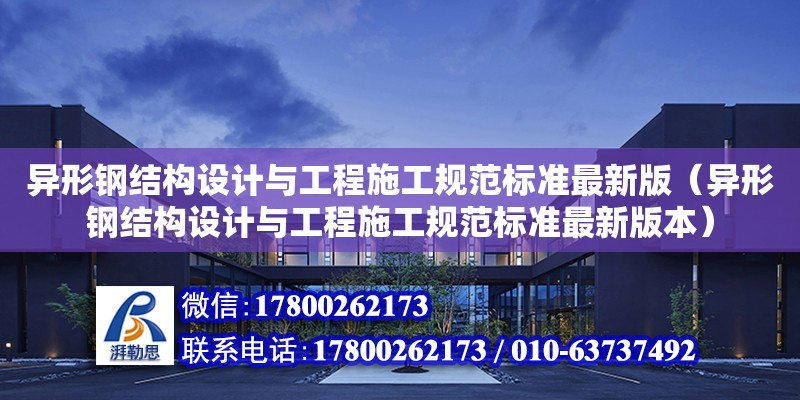 异形钢结构设计与工程施工规范标准最新版（异形钢结构设计与工程施工规范标准最新版本）

湃勒思

微信：17800262173

联系电话：17800262173 / 010-63737492